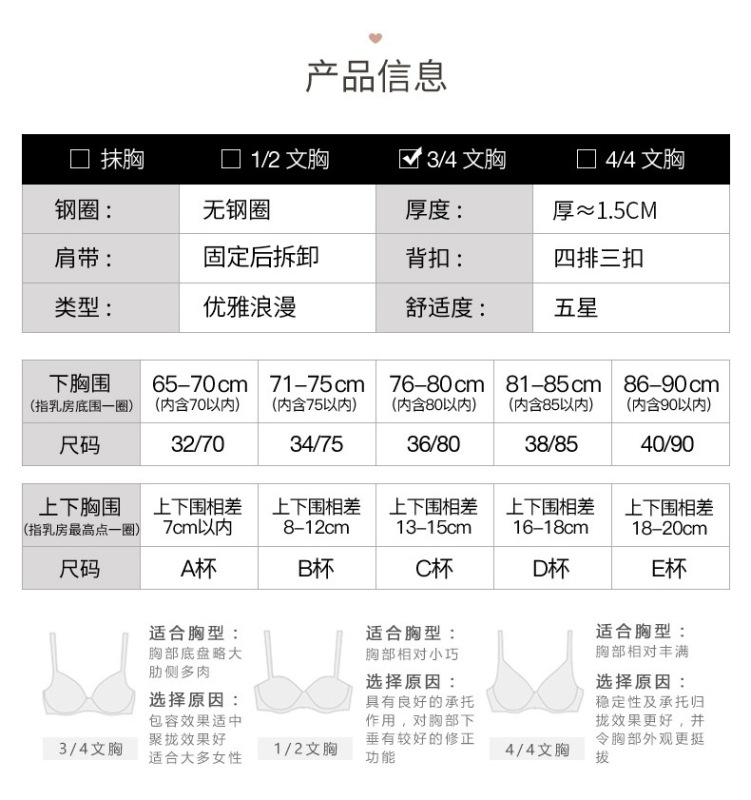 产品信息

| ☐ 抹胸 | ☐ 1/2 文胸 | ☑ 3/4 文胸 | ☐ 4/4 文胸 |
|---|---|---|---|
| 钢圈： | 无钢圈 | 厚度： | 厚≈1.5CM |
| 肩带： | 固定后拆卸 | 背扣： | 四排三扣 |
| 类型： | 优雅浪漫 | 舒适度： | 五星 |

| 下胸围 (指乳房底围一圈) | 65–70cm (内含70以内) | 71–75cm (内含75以内) | 76–80cm (内含80以内) | 81–85cm (内含85以内) | 86–90cm (内含90以内) |
|---|---|---|---|---|---|
| 尺码 | 32/70 | 34/75 | 36/80 | 38/85 | 40/90 |

| 上下胸围 (指乳房最高点一圈) | 上下围相差 7cm以内 | 上下围相差 8–12cm | 上下围相差 13–15cm | 上下围相差 16–18cm | 上下围相差 18–20cm |
|---|---|---|---|---|---|
| 尺码 | A杯 | B杯 | C杯 | D杯 | E杯 |

3/4文胸
适合胸型：
胸部底盘略大 肋侧多肉
选择原因：
包容效果适中 聚拢效果好 适合大多女性

1/2文胸
适合胸型：
胸部相对小巧
选择原因：
具有良好的承托作用，对胸部下垂有较好的修正功能

4/4文胸
适合胸型：
胸部相对丰满
选择原因：
稳定性及承托归拢效果更好，并令胸部外观更挺拔